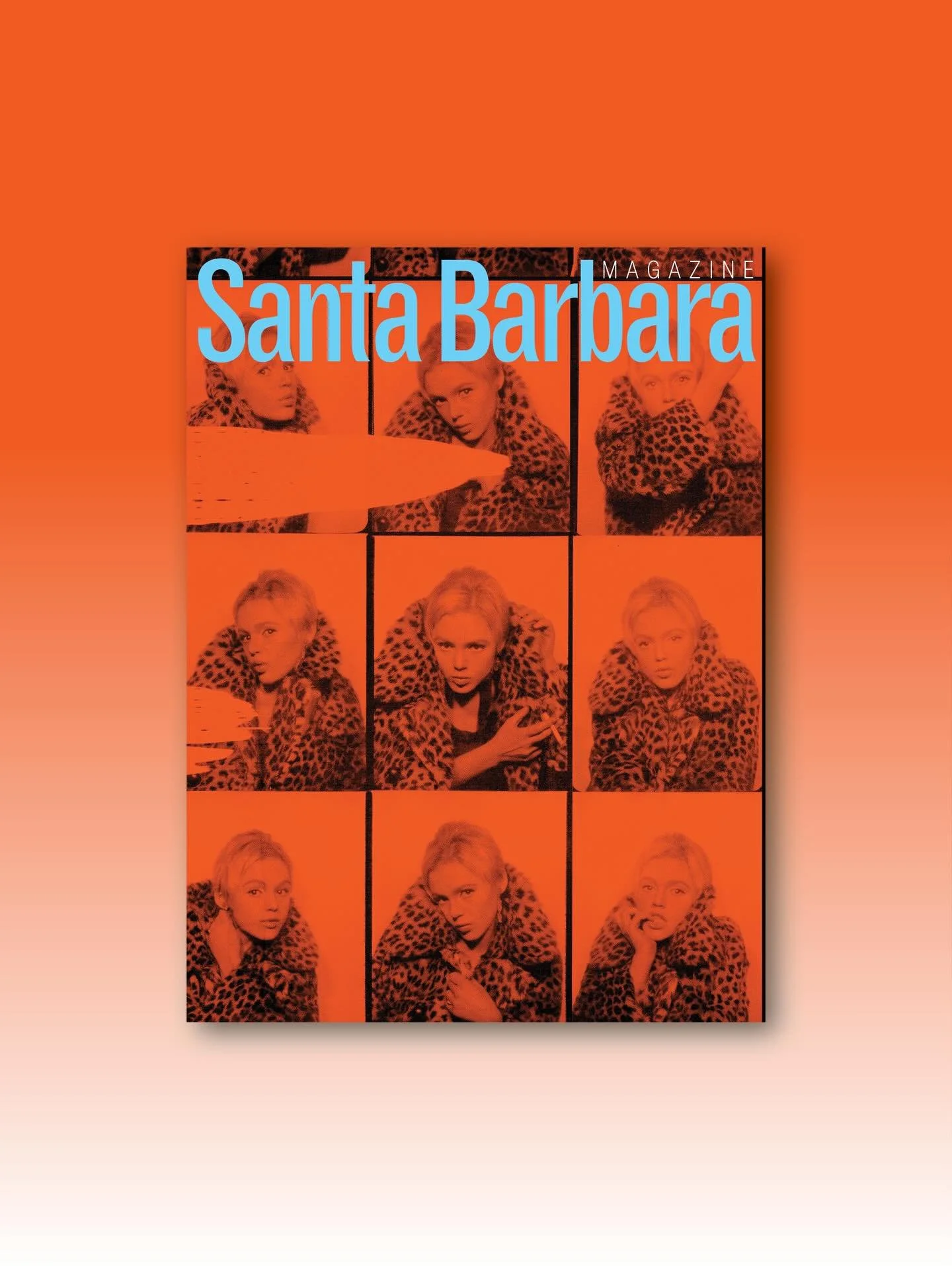 MAGAZINE
Santa Barbara